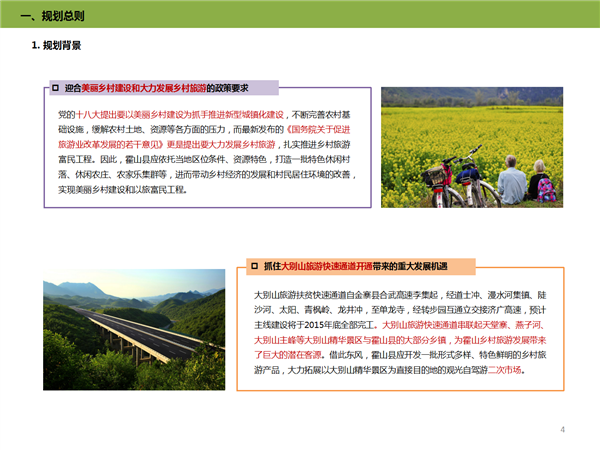 一、规划总则

1. 规划背景

☐ 迎合美丽乡村建设和大力发展乡村旅游的政策要求

党的十八大提出要以美丽乡村建设为抓手推进新型城镇化建设，不断完善农村基础设施，缓解农村土地、资源等各方面的压力，而最新发布的《国务院关于促进旅游业改革发展的若干意见》更是提出要大力发展乡村旅游，扎实推进乡村旅游富民工程。因此，霍山县应依托当地区位条件、资源特色，打造一批特色休闲村落、休闲农庄、农家乐集群等，进而带动乡村经济的发展和村民居住环境的改善，实现美丽乡村建设和以旅富民工程。

☐ 抓住大别山旅游快速通道开通带来的重大发展机遇

大别山旅游扶贫快速通道自金寨县合武高速李集起，经道士冲、漫水河集镇、陡沙河、太阳、青枫岭、龙井冲，至单龙寺，经转步园互通立交接济广高速，预计主线建设将于2015年底全部完工。大别山旅游快速通道串联起天堂寨、燕子河、大别山主峰等大别山精华景区与霍山县的大部分乡镇，为霍山乡村旅游发展带来了巨大的潜在客源。借此东风，霍山县应开发一批形式多样、特色鲜明的乡村旅游产品，大力拓展以大别山精华景区为直接目的地的观光自驾游二次市场。

4